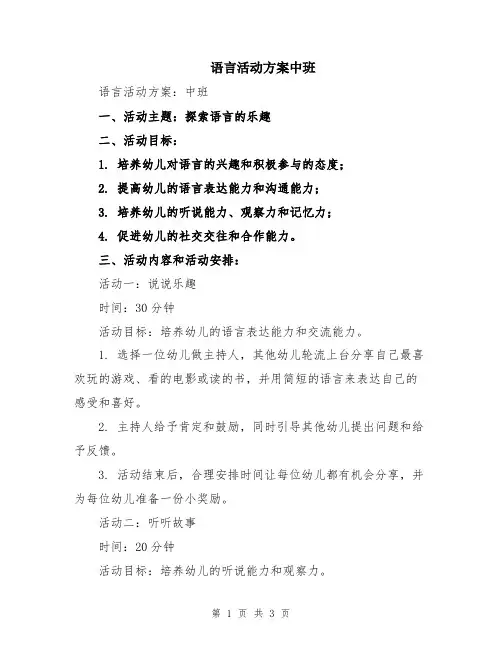 语言活动方案中班

语言活动方案：中班

一、活动主题：探索语言的乐趣

二、活动目标：

1. 培养幼儿对语言的兴趣和积极参与的态度；

2. 提高幼儿的语言表达能力和沟通能力；

3. 培养幼儿的听说能力、观察力和记忆力；

4. 促进幼儿的社交交往和合作能力。

三、活动内容和活动安排：

活动一：说说乐趣

时间：30 分钟

活动目标：培养幼儿的语言表达能力和交流能力。

1. 选择一位幼儿做主持人，其他幼儿轮流上台分享自己最喜欢玩的游戏、看的电影或读的书，并用简短的语言来表达自己的感受和喜好。

2. 主持人给予肯定和鼓励，同时引导其他幼儿提出问题和给予反馈。

3. 活动结束后，合理安排时间让每位幼儿都有机会分享，并为每位幼儿准备一份小奖励。

活动二：听听故事

时间：20 分钟

活动目标：培养幼儿的听说能力和观察力。

第 1 页 共 3 页